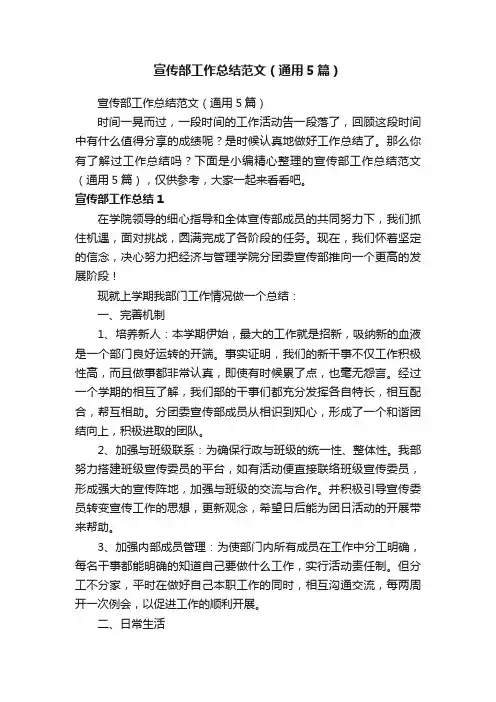 宣传部工作总结范文（通用5篇）

宣传部工作总结范文（通用5篇）

时间一晃而过，一段时间的工作活动告一段落了，回顾这段时间中有什么值得分享的成绩呢？是时候认真地做好工作总结了。那么你有了解过工作总结吗？下面是小编精心整理的宣传部工作总结范文（通用5篇），仅供参考，大家一起来看看吧。

宣传部工作总结1

在学院领导的细心指导和全体宣传部成员的共同努力下，我们抓住机遇，面对挑战，圆满完成了各阶段的任务。现在，我们怀着坚定的信念，决心努力把经济与管理学院分团委宣传部推向一个更高的发展阶段！

现就上学期我部门工作情况做一个总结：

一、完善机制

1、培养新人：本学期伊始，最大的工作就是招新，吸纳新的血液是一个部门良好运转的开端。事实证明，我们的新干事不仅工作积极性高，而且做事都非常认真，即使有时候累了点，也毫无怨言。经过一个学期的相互了解，我们部的干事们都充分发挥各自特长，相互配合，帮互相助。分团委宣传部成员从相识到知心，形成了一个和谐团结向上，积极进取的团队。

2、加强与班级联系：为确保行政与班级的统一性、整体性。我部努力搭建班级宣传委员的平台，如有活动便直接联络班级宣传委员，形成强大的宣传阵地，加强与班级的交流与合作。并积极引导宣传委员转变宣传工作的思想，更新观念，希望日后能为团日活动的开展带来帮助。

3、加强内部成员管理：为使部门内所有成员在工作中分工明确，每名干事都能明确的知道自己要做什么工作，实行活动责任制。但分工不分家，平时在做好自己本职工作的同时，相互沟通交流，每两周开一次例会，以促进工作的顺利开展。

二、日常生活